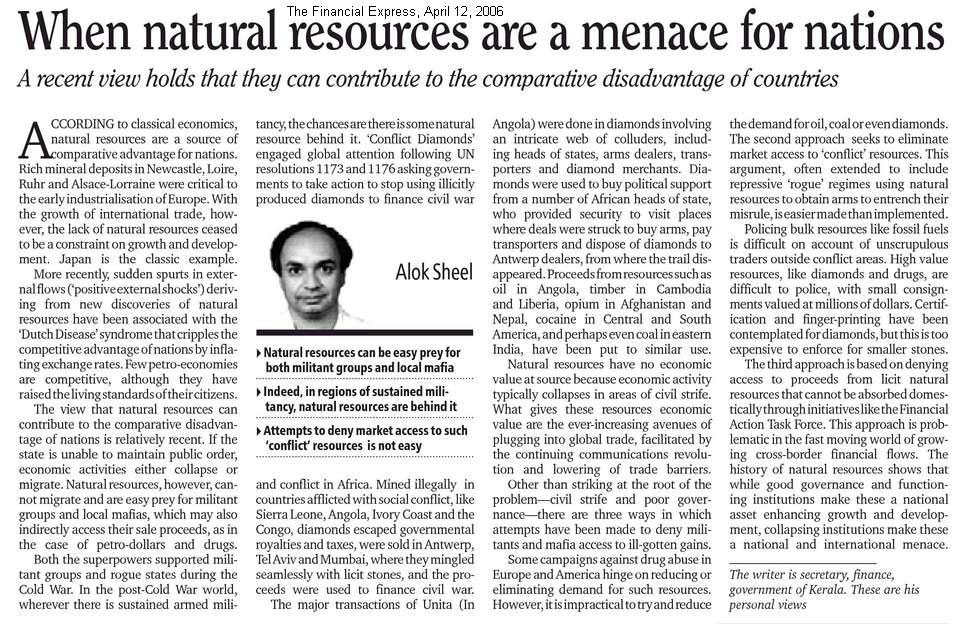 The Financial Express, April 12, 2006

When natural resources are a menace for nations

A recent view holds that they can contribute to the comparative disadvantage of countries

ACCORDING to classical economics, natural resources are a source of comparative advantage for nations. Rich mineral deposits in Newcastle, Loire, Ruhr and Alsace-Lorraine were critical to the early industrialisation of Europe. With the growth of international trade, however, the lack of natural resources ceased to be a constraint on growth and development. Japan is the classic example.

More recently, sudden spurts in external flows ('positive external shocks') deriving from new discoveries of natural resources have been associated with the 'Dutch Disease' syndrome that cripples the competitive advantage of nations by inflating exchange rates. Few petro-economies are competitive, although they have raised the living standards of their citizens.

The view that natural resources can contribute to the comparative disadvantage of nations is relatively recent. If the state is unable to maintain public order, economic activities either collapse or migrate. Natural resources, however, cannot migrate and are easy prey for militant groups and local mafias, which may also indirectly access their sale proceeds, as in the case of petro-dollars and drugs.

Both the superpowers supported militant groups and rogue states during the Cold War. In the post-Cold War world, wherever there is sustained armed militancy, the chances are there is some natural resource behind it. 'Conflict Diamonds' engaged global attention following UN resolutions 1173 and 1176 asking governments to take action to stop using illicitly produced diamonds to finance civil war

Alok Sheel

▸ Natural resources can be easy prey for both militant groups and local mafia

▸ Indeed, in regions of sustained militancy, natural resources are behind it

▸ Attempts to deny market access to such 'conflict' resources is not easy

and conflict in Africa. Mined illegally in countries afflicted with social conflict, like Sierra Leone, Angola, Ivory Coast and the Congo, diamonds escaped governmental royalties and taxes, were sold in Antwerp, Tel Aviv and Mumbai, where they mingled seamlessly with licit stones, and the proceeds were used to finance civil war.

The major transactions of Unita (In Angola) were done in diamonds involving an intricate web of colluders, including heads of states, arms dealers, transporters and diamond merchants. Diamonds were used to buy political support from a number of African heads of state, who provided security to visit places where deals were struck to buy arms, pay transporters and dispose of diamonds to Antwerp dealers, from where the trail disappeared. Proceeds from resources such as oil in Angola, timber in Cambodia and Liberia, opium in Afghanistan and Nepal, cocaine in Central and South America, and perhaps even coal in eastern India, have been put to similar use.

Natural resources have no economic value at source because economic activity typically collapses in areas of civil strife. What gives these resources economic value are the ever-increasing avenues of plugging into global trade, facilitated by the continuing communications revolution and lowering of trade barriers.

Other than striking at the root of the problem—civil strife and poor governance—there are three ways in which attempts have been made to deny militants and mafia access to ill-gotten gains.

Some campaigns against drug abuse in Europe and America hinge on reducing or eliminating demand for such resources. However, it is impractical to try and reduce the demand for oil, coal or even diamonds. The second approach seeks to eliminate market access to 'conflict' resources. This argument, often extended to include repressive 'rogue' regimes using natural resources to obtain arms to entrench their misrule, is easier made than implemented.

Policing bulk resources like fossil fuels is difficult on account of unscrupulous traders outside conflict areas. High value resources, like diamonds and drugs, are difficult to police, with small consignments valued at millions of dollars. Certification and finger-printing have been contemplated for diamonds, but this is too expensive to enforce for smaller stones.

The third approach is based on denying access to proceeds from licit natural resources that cannot be absorbed domestically through initiatives like the Financial Action Task Force. This approach is problematic in the fast moving world of growing cross-border financial flows. The history of natural resources shows that while good governance and functioning institutions make these a national asset enhancing growth and development, collapsing institutions make these a national and international menace.

The writer is secretary, finance, government of Kerala. These are his personal views